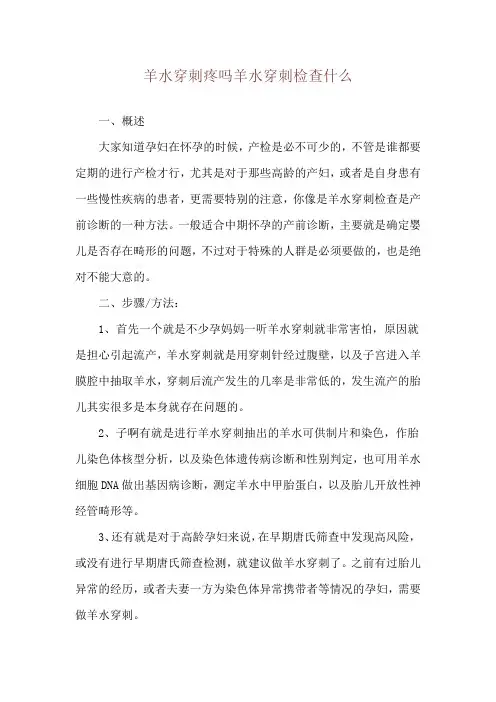 羊水穿刺疼吗羊水穿刺检查什么

一、概述

大家知道孕妇在怀孕的时候，产检是必不可少的，不管是谁都要定期的进行产检才行，尤其是对于那些高龄的产妇，或者是自身患有一些慢性疾病的患者，更需要特别的注意，你像是羊水穿刺检查是产前诊断的一种方法。一般适合中期怀孕的产前诊断，主要就是确定婴儿是否存在畸形的问题，不过对于特殊的人群是必须要做的，也是绝对不能大意的。

二、步骤/方法：

1、首先一个就是不少孕妈妈一听羊水穿刺就非常害怕，原因就是担心引起流产，羊水穿刺就是用穿刺针经过腹壁，以及子宫进入羊膜腔中抽取羊水，穿刺后流产发生的几率是非常低的，发生流产的胎儿其实很多是本身就存在问题的。

2、子啊有就是进行羊水穿刺抽出的羊水可供制片和染色，作胎儿染色体核型分析，以及染色体遗传病诊断和性别判定，也可用羊水细胞DNA做出基因病诊断，测定羊水中甲胎蛋白，以及胎儿开放性神经管畸形等。

3、还有就是对于高龄孕妇来说，在早期唐氏筛查中发现高风险，或没有进行早期唐氏筛查检测，就建议做羊水穿刺了。之前有过胎儿异常的经历，或者夫妻一方为染色体异常携带者等情况的孕妇，需要做羊水穿刺。